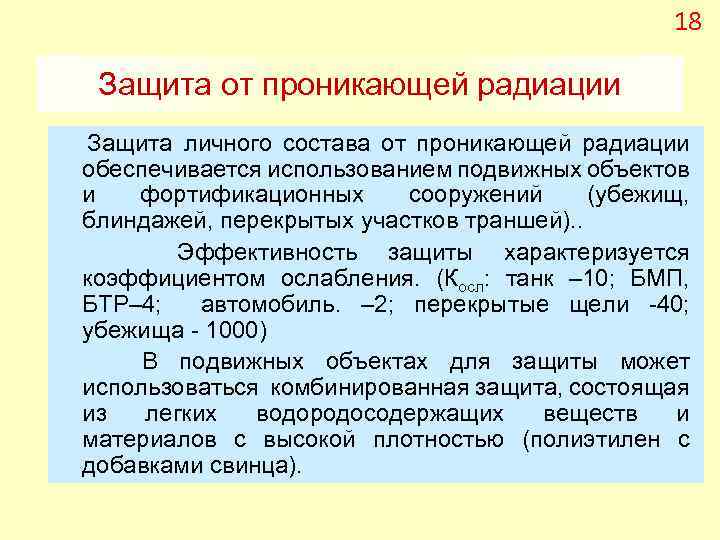 18

Защита от проникающей радиации

Защита личного состава от проникающей радиации обеспечивается использованием подвижных объектов и фортификационных сооружений (убежищ, блиндажей, перекрытых участков траншей)..

Эффективность защиты характеризуется коэффициентом ослабления. ($К_{осл}$: танк –10; БМП, БТР–4; автомобиль. –2; перекрытые щели -40; убежища - 1000)

В подвижных объектах для защиты может использоваться комбинированная защита, состоящая из легких водородосодержащих веществ и материалов с высокой плотностью (полиэтилен с добавками свинца).